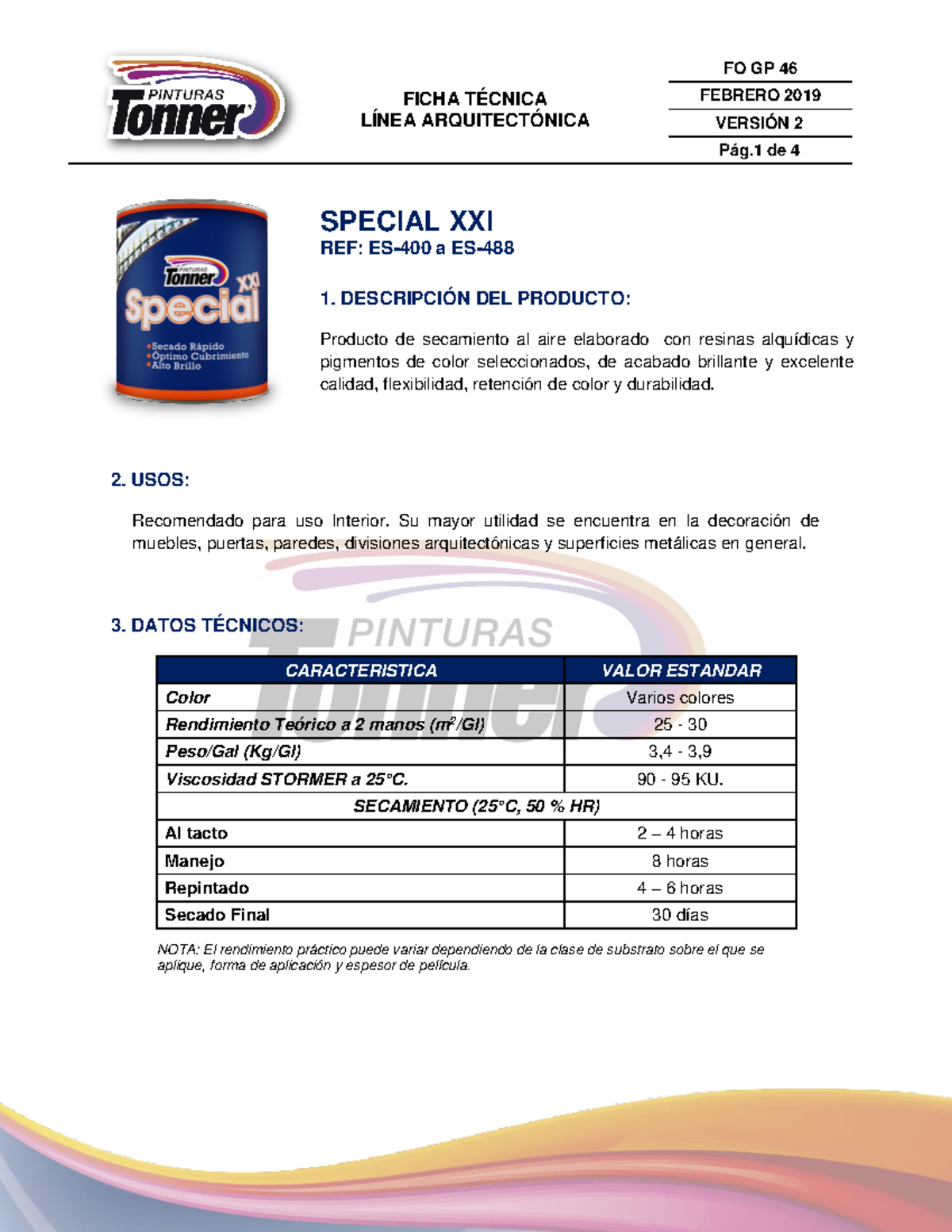 PINTURAS Tonner

FICHA TÉCNICA
LÍNEA ARQUITECTÓNICA

FO GP 46
FEBRERO 2019
VERSIÓN 2
Pág.1 de 4

PINTURAS Tonner Special XXI
•Secado Rápido
•Optimo Cubrimiento
•Alto Brillo

SPECIAL XXI
REF: ES-400 a ES-488

1. DESCRIPCIÓN DEL PRODUCTO:

Producto de secamiento al aire elaborado con resinas alquídicas y pigmentos de color seleccionados, de acabado brillante y excelente calidad, flexibilidad, retención de color y durabilidad.

2. USOS:

Recomendado para uso Interior. Su mayor utilidad se encuentra en la decoración de muebles, puertas, paredes, divisiones arquitectónicas y superficies metálicas en general.

3. DATOS TÉCNICOS:

PINTURAS Tonner

| CARACTERISTICA | VALOR ESTANDAR |
|---|---|
| Color | Varios colores |
| Rendimiento Teórico a 2 manos ($m^2$/Gl) | 25 - 30 |
| Peso/Gal (Kg/Gl) | 3,4 - 3,9 |
| Viscosidad STORMER a 25°C. | 90 - 95 KU. |
| SECAMIENTO (25°C, 50 % HR) | |
| Al tacto | 2 – 4 horas |
| Manejo | 8 horas |
| Repintado | 4 – 6 horas |
| Secado Final | 30 días |

NOTA: El rendimiento práctico puede variar dependiendo de la clase de substrato sobre el que se aplique, forma de aplicación y espesor de película.